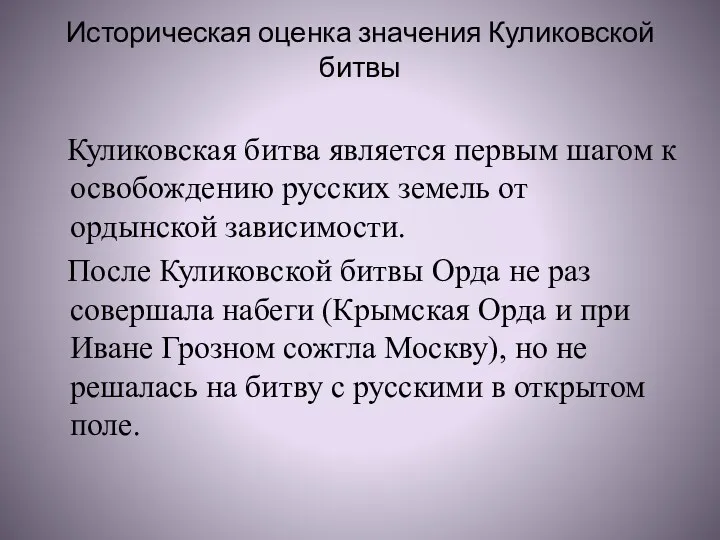 Историческая оценка значения Куликовской битвы

Куликовская битва является первым шагом к освобождению русских земель от ордынской зависимости.

После Куликовской битвы Орда не раз совершала набеги (Крымская Орда и при Иване Грозном сожгла Москву), но не решалась на битву с русскими в открытом поле.